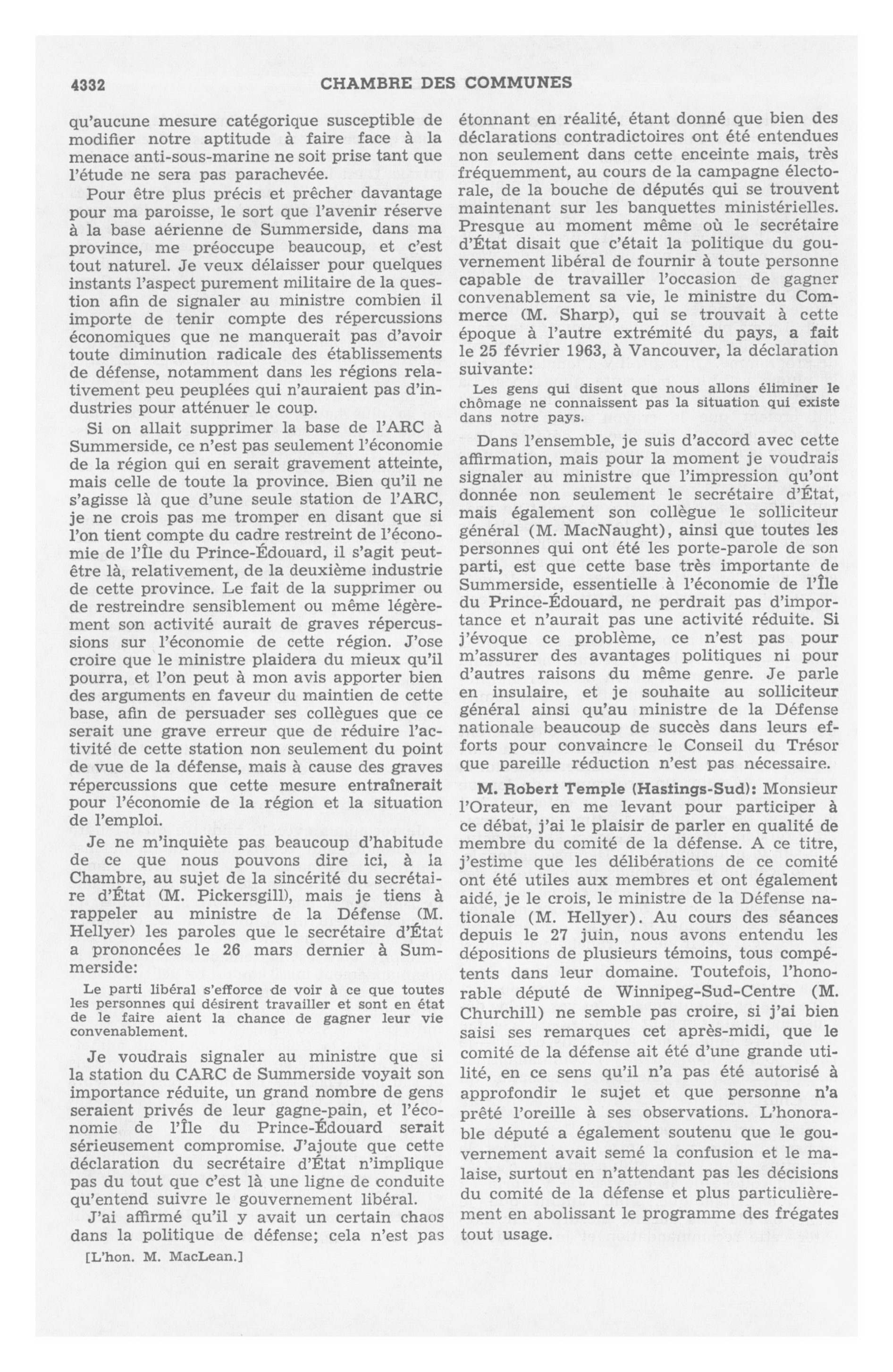 4332 CHAMBRE DES COMMUNES

qu'aucune mesure catégorique susceptible de modifier notre aptitude à faire face à la menace anti-sous-marine ne soit prise tant que l'étude ne sera pas parachevée.

Pour être plus précis et prêcher davantage pour ma paroisse, le sort que l'avenir réserve à la base aérienne de Summerside, dans ma province, me préoccupe beaucoup, et c'est tout naturel. Je veux délaisser pour quelques instants l'aspect purement militaire de la question afin de signaler au ministre combien il importe de tenir compte des répercussions économiques que ne manquerait pas d'avoir toute diminution radicale des établissements de défense, notamment dans les régions relativement peu peuplées qui n'auraient pas d'industries pour atténuer le coup.

Si on allait supprimer la base de l'ARC à Summerside, ce n'est pas seulement l'économie de la région qui en serait gravement atteinte, mais celle de toute la province. Bien qu'il ne s'agisse là que d'une seule station de l'ARC, je ne crois pas me tromper en disant que si l'on tient compte du cadre restreint de l'économie de l'Île du Prince-Édouard, il s'agit peut-être là, relativement, de la deuxième industrie de cette province. Le fait de la supprimer ou de restreindre sensiblement ou même légèrement son activité aurait de graves répercussions sur l'économie de cette région. J'ose croire que le ministre plaidera du mieux qu'il pourra, et l'on peut à mon avis apporter bien des arguments en faveur du maintien de cette base, afin de persuader ses collègues que ce serait une grave erreur que de réduire l'activité de cette station non seulement du point de vue de la défense, mais à cause des graves répercussions que cette mesure entraînerait pour l'économie de la région et la situation de l'emploi.

Je ne m'inquiète pas beaucoup d'habitude de ce que nous pouvons dire ici, à la Chambre, au sujet de la sincérité du secrétaire d'État (M. Pickersgill), mais je tiens à rappeler au ministre de la Défense (M. Hellyer) les paroles que le secrétaire d'État a prononcées le 26 mars dernier à Summerside:

Le parti libéral s'efforce de voir à ce que toutes les personnes qui désirent travailler et sont en état de le faire aient la chance de gagner leur vie convenablement.

Je voudrais signaler au ministre que si la station du CARC de Summerside voyait son importance réduite, un grand nombre de gens seraient privés de leur gagne-pain, et l'économie de l'Île du Prince-Édouard serait sérieusement compromise. J'ajoute que cette déclaration du secrétaire d'État n'implique pas du tout que c'est là une ligne de conduite qu'entend suivre le gouvernement libéral.

J'ai affirmé qu'il y avait un certain chaos dans la politique de défense; cela n'est pas

[L'hon. M. MacLean.]

étonnant en réalité, étant donné que bien des déclarations contradictoires ont été entendues non seulement dans cette enceinte mais, très fréquemment, au cours de la campagne électorale, de la bouche de députés qui se trouvent maintenant sur les banquettes ministérielles. Presque au moment même où le secrétaire d'État disait que c'était la politique du gouvernement libéral de fournir à toute personne capable de travailler l'occasion de gagner convenablement sa vie, le ministre du Commerce (M. Sharp), qui se trouvait à cette époque à l'autre extrémité du pays, a fait le 25 février 1963, à Vancouver, la déclaration suivante:

Les gens qui disent que nous allons éliminer le chômage ne connaissent pas la situation qui existe dans notre pays.

Dans l'ensemble, je suis d'accord avec cette affirmation, mais pour la moment je voudrais signaler au ministre que l'impression qu'ont donnée non seulement le secrétaire d'État, mais également son collègue le solliciteur général (M. MacNaught), ainsi que toutes les personnes qui ont été les porte-parole de son parti, est que cette base très importante de Summerside, essentielle à l'économie de l'Île du Prince-Édouard, ne perdrait pas d'importance et n'aurait pas une activité réduite. Si j'évoque ce problème, ce n'est pas pour m'assurer des avantages politiques ni pour d'autres raisons du même genre. Je parle en insulaire, et je souhaite au solliciteur général ainsi qu'au ministre de la Défense nationale beaucoup de succès dans leurs efforts pour convaincre le Conseil du Trésor que pareille réduction n'est pas nécessaire.

M. Robert Temple (Hastings-Sud): Monsieur l'Orateur, en me levant pour participer à ce débat, j'ai le plaisir de parler en qualité de membre du comité de la défense. A ce titre, j'estime que les délibérations de ce comité ont été utiles aux membres et ont également aidé, je le crois, le ministre de la Défense nationale (M. Hellyer). Au cours des séances depuis le 27 juin, nous avons entendu les dépositions de plusieurs témoins, tous compétents dans leur domaine. Toutefois, l'honorable député de Winnipeg-Sud-Centre (M. Churchill) ne semble pas croire, si j'ai bien saisi ses remarques cet après-midi, que le comité de la défense ait été d'une grande utilité, en ce sens qu'il n'a pas été autorisé à approfondir le sujet et que personne n'a prêté l'oreille à ses observations. L'honorable député a également soutenu que le gouvernement avait semé la confusion et le malaise, surtout en n'attendant pas les décisions du comité de la défense et plus particulièrement en abolissant le programme des frégates tout usage.